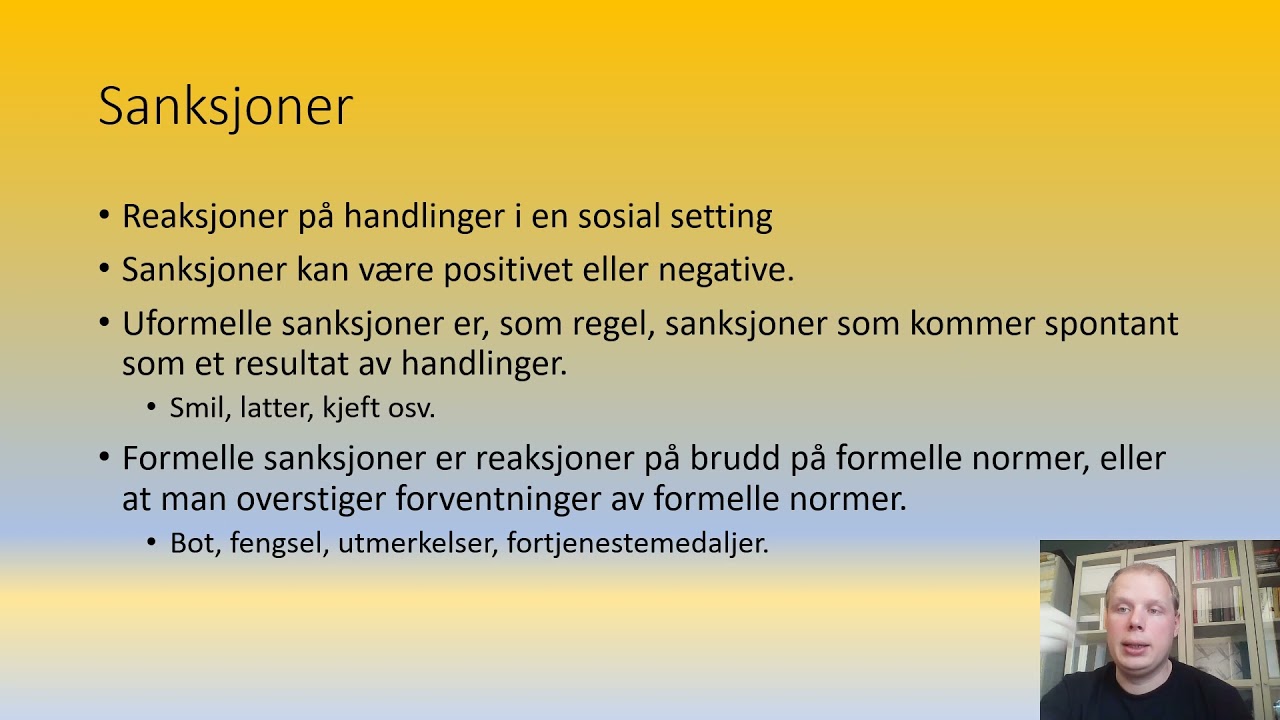 Sanksjoner

• Reaksjoner på handlinger i en sosial setting
• Sanksjoner kan være positivet eller negative.
• Uformelle sanksjoner er, som regel, sanksjoner som kommer spontant som et resultat av handlinger.
  • Smil, latter, kjeft osv.
• Formelle sanksjoner er reaksjoner på brudd på formelle normer, eller at man overstiger forventninger av formelle normer.
  • Bot, fengsel, utmerkelser, fortjenestemedaljer.